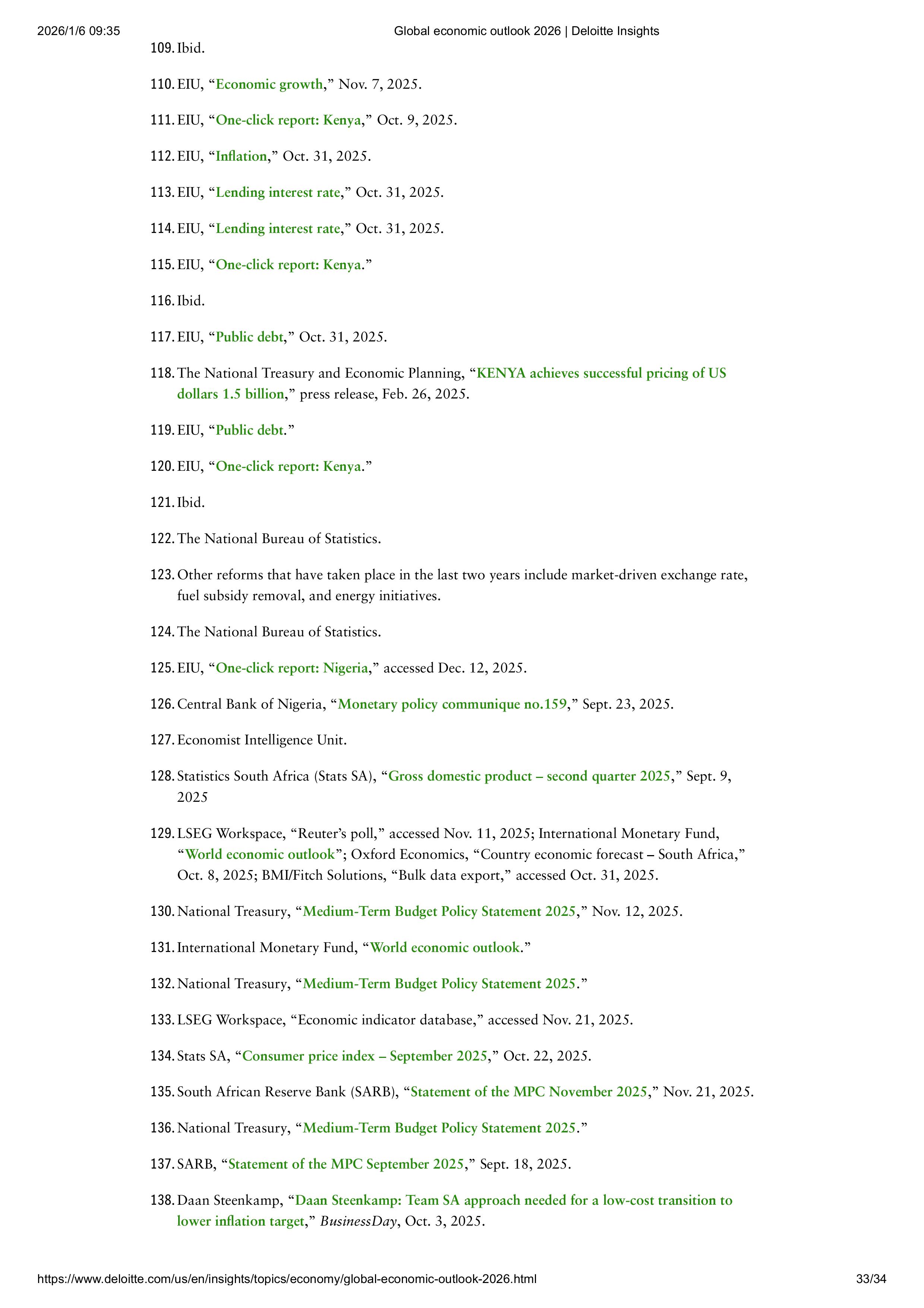 2026/1/6 09:35 Global economic outlook 2026 | Deloitte Insights

109. Ibid.

110. EIU, “Economic growth,” Nov. 7, 2025.

111. EIU, “One-click report: Kenya,” Oct. 9, 2025.

112. EIU, “Inflation,” Oct. 31, 2025.

113. EIU, “Lending interest rate,” Oct. 31, 2025.

114. EIU, “Lending interest rate,” Oct. 31, 2025.

115. EIU, “One-click report: Kenya.”

116. Ibid.

117. EIU, “Public debt,” Oct. 31, 2025.

118. The National Treasury and Economic Planning, “KENYA achieves successful pricing of US dollars 1.5 billion,” press release, Feb. 26, 2025.

119. EIU, “Public debt.”

120. EIU, “One-click report: Kenya.”

121. Ibid.

122. The National Bureau of Statistics.

123. Other reforms that have taken place in the last two years include market-driven exchange rate, fuel subsidy removal, and energy initiatives.

124. The National Bureau of Statistics.

125. EIU, “One-click report: Nigeria,” accessed Dec. 12, 2025.

126. Central Bank of Nigeria, “Monetary policy communique no.159,” Sept. 23, 2025.

127. Economist Intelligence Unit.

128. Statistics South Africa (Stats SA), “Gross domestic product – second quarter 2025,” Sept. 9, 2025

129. LSEG Workspace, “Reuter’s poll,” accessed Nov. 11, 2025; International Monetary Fund, “World economic outlook”; Oxford Economics, “Country economic forecast – South Africa,” Oct. 8, 2025; BMI/Fitch Solutions, “Bulk data export,” accessed Oct. 31, 2025.

130. National Treasury, “Medium-Term Budget Policy Statement 2025,” Nov. 12, 2025.

131. International Monetary Fund, “World economic outlook.”

132. National Treasury, “Medium-Term Budget Policy Statement 2025.”

133. LSEG Workspace, “Economic indicator database,” accessed Nov. 21, 2025.

134. Stats SA, “Consumer price index – September 2025,” Oct. 22, 2025.

135. South African Reserve Bank (SARB), “Statement of the MPC November 2025,” Nov. 21, 2025.

136. National Treasury, “Medium-Term Budget Policy Statement 2025.”

137. SARB, “Statement of the MPC September 2025,” Sept. 18, 2025.

138. Daan Steenkamp, “Daan Steenkamp: Team SA approach needed for a low-cost transition to lower inflation target,” BusinessDay, Oct. 3, 2025.

https://www.deloitte.com/us/en/insights/topics/economy/global-economic-outlook-2026.html 33/34